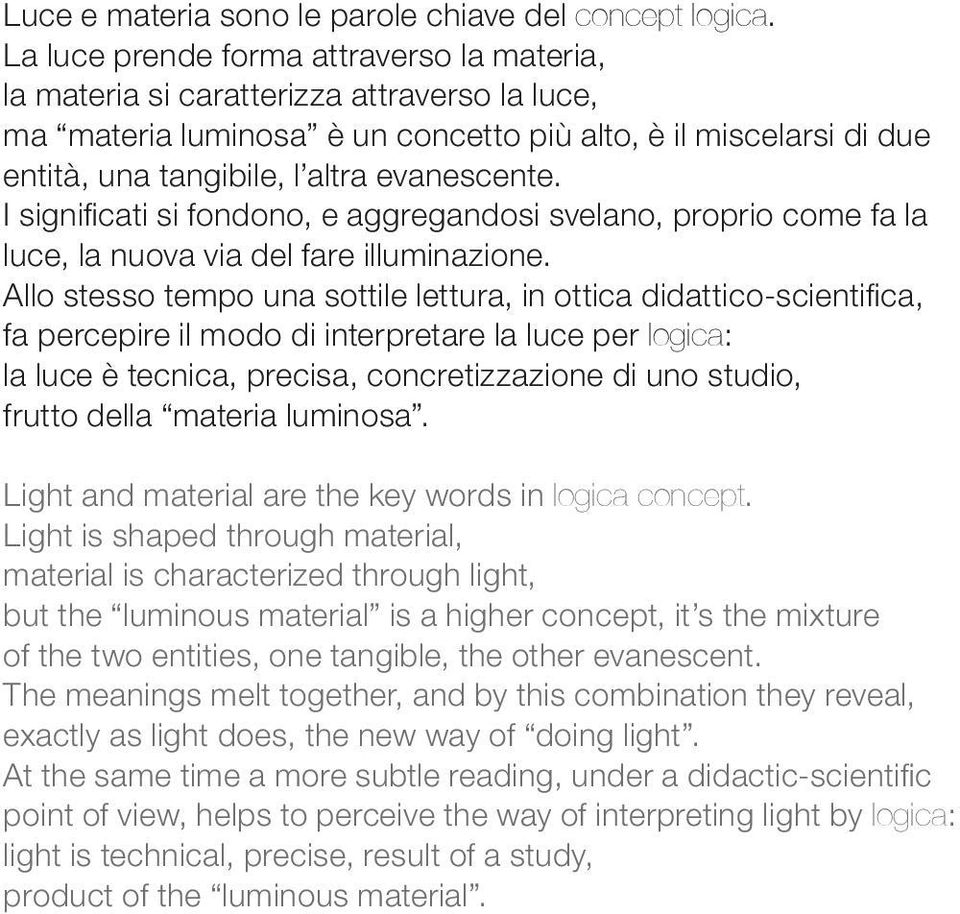 Luce e materia sono le parole chiave del concept logica.
La luce prende forma attraverso la materia,
la materia si caratterizza attraverso la luce,
ma “materia luminosa” è un concetto più alto, è il miscelarsi di due entità, una tangibile, l’altra evanescente.
I significati si fondono, e aggregandosi svelano, proprio come fa la luce, la nuova via del fare illuminazione.
Allo stesso tempo una sottile lettura, in ottica didattico-scientifica, fa percepire il modo di interpretare la luce per logica:
la luce è tecnica, precisa, concretizzazione di uno studio,
frutto della “materia luminosa”.

Light and material are the key words in logica concept.
Light is shaped through material,
material is characterized through light,
but the “luminous material” is a higher concept, it’s the mixture of the two entities, one tangible, the other evanescent.
The meanings melt together, and by this combination they reveal, exactly as light does, the new way of “doing light”.
At the same time a more subtle reading, under a didactic-scientific point of view, helps to perceive the way of interpreting light by logica:
light is technical, precise, result of a study,
product of the “luminous material”.